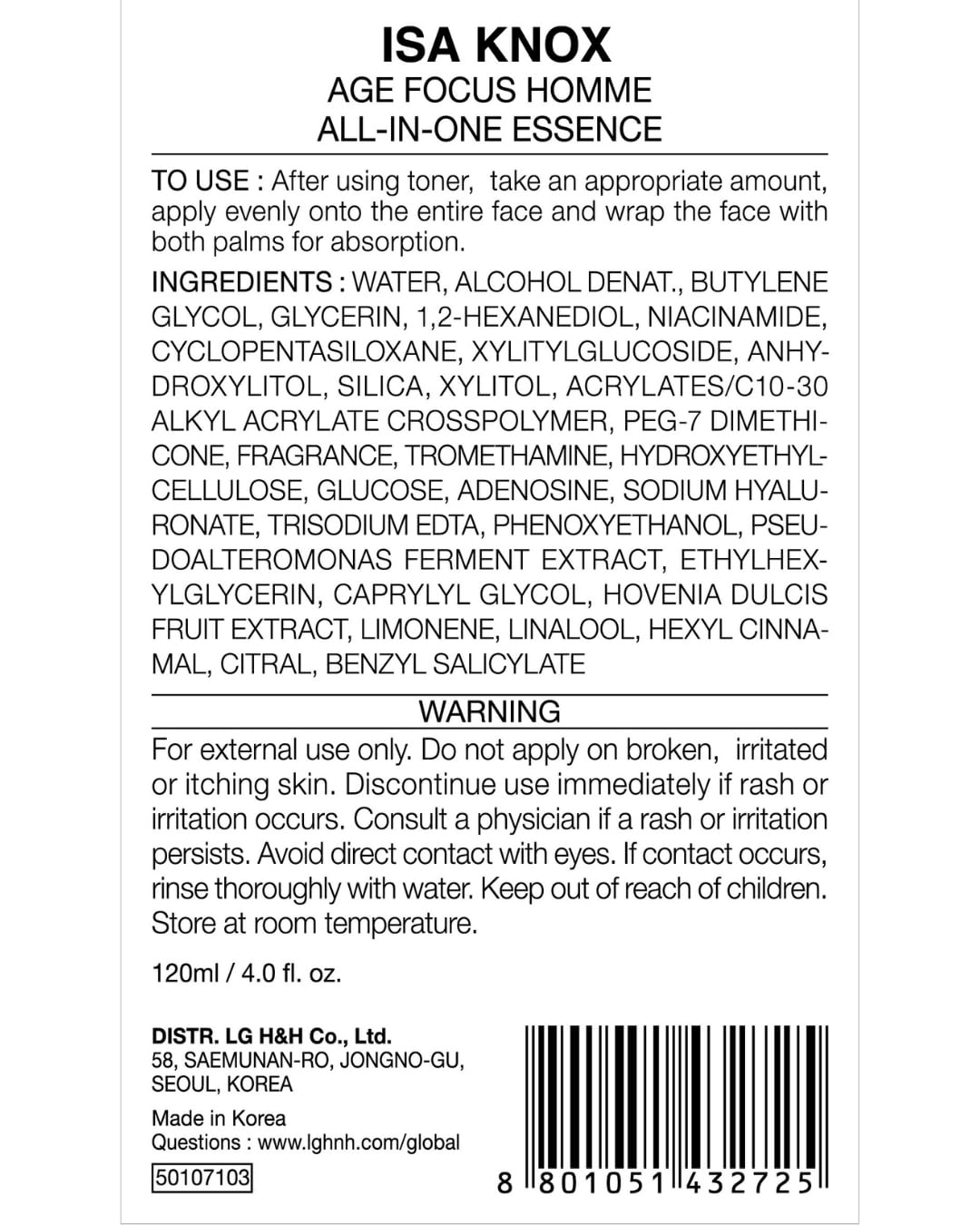 ISA KNOX
AGE FOCUS HOMME
ALL-IN-ONE ESSENCE

TO USE : After using toner, take an appropriate amount, apply evenly onto the entire face and wrap the face with both palms for absorption.

INGREDIENTS : WATER, ALCOHOL DENAT., BUTYLENE GLYCOL, GLYCERIN, 1,2-HEXANEDIOL, NIACINAMIDE, CYCLOPENTASILOXANE, XYLITYLGLUCOSIDE, ANHYDROXYLITOL, SILICA, XYLITOL, ACRYLATES/C10-30 ALKYL ACRYLATE CROSSPOLYMER, PEG-7 DIMETHICONE, FRAGRANCE, TROMETHAMINE, HYDROXYETHYLCELLULOSE, GLUCOSE, ADENOSINE, SODIUM HYALURONATE, TRISODIUM EDTA, PHENOXYETHANOL, PSEUDOALTEROMONAS FERMENT EXTRACT, ETHYLHEXYLGLYCERIN, CAPRYLYL GLYCOL, HOVENIA DULCIS FRUIT EXTRACT, LIMONENE, LINALOOL, HEXYL CINNAMAL, CITRAL, BENZYL SALICYLATE

WARNING

For external use only. Do not apply on broken, irritated or itching skin. Discontinue use immediately if rash or irritation occurs. Consult a physician if a rash or irritation persists. Avoid direct contact with eyes. If contact occurs, rinse thoroughly with water. Keep out of reach of children. Store at room temperature.

120ml / 4.0 fl. oz.

DISTR. LG H&H Co., Ltd.
58, SAEMUNAN-RO, JONGNO-GU, SEOUL, KOREA

Made in Korea
Questions : www.lghnh.com/global

50107103

8 801051 432725